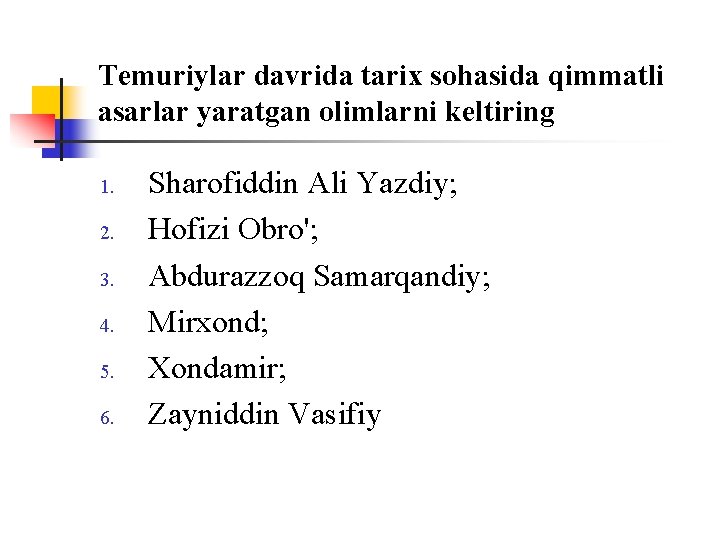 Temuriylar davrida tarix sohasida qimmatli asarlar yaratgan olimlarni keltiring

1. Sharofiddin Ali Yazdiy;
2. Hofizi Obro';
3. Abdurazzoq Samarqandiy;
4. Mirxond;
5. Xondamir;
6. Zayniddin Vasifiy